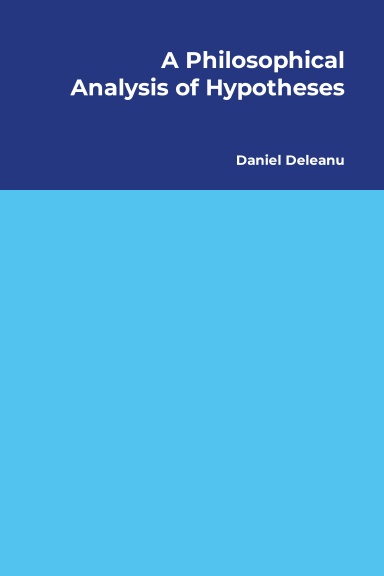 A Philosophical Analysis of Hypotheses

Daniel Deleanu